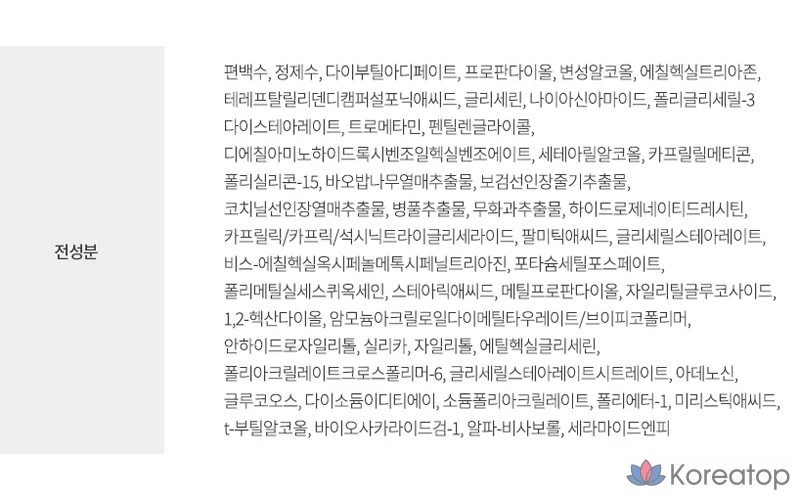 전성분

편백수, 정제수, 다이부틸아디페이트, 프로판다이올, 변성알코올, 에칠헥실트리아존, 테레프탈릴리덴디캠퍼설포닉애씨드, 글리세린, 나이아신아마이드, 폴리글리세릴-3 다이스테아레이트, 트로메타민, 펜틸렌글라이콜, 디에칠아미노하이드록시벤조일헥실벤조에이트, 세테아릴알코올, 카프릴릴메티콘, 폴리실리콘-15, 바오밥나무열매추출물, 보검선인장줄기추출물, 코치닐선인장열매추출물, 병풀추출물, 무화과추출물, 하이드로제네이티드레시틴, 카프릴릭/카프릭/석시닉트라이글리세라이드, 팔미틱애씨드, 글리세릴스테아레이트, 비스-에칠헥실옥시페놀메톡시페닐트리아진, 포타슘세틸포스페이트, 폴리메틸실세스퀴옥세인, 스테아릭애씨드, 메틸프로판다이올, 자일리틸글루코사이드, 1,2-헥산다이올, 암모늄아크릴로일다이메틸타우레이트/브이피코폴리머, 안하이드로자일리톨, 실리카, 자일리톨, 에틸헥실글리세린, 폴리아크릴레이트크로스폴리머-6, 글리세릴스테아레이트시트레이트, 아데노신, 글루코오스, 다이소듐이디티에이, 소듐폴리아크릴레이트, 폴리에터-1, 미리스틱애씨드, t-부틸알코올, 바이오사카라이드검-1, 알파-비사보롤, 세라마이드엔피

Koreatop